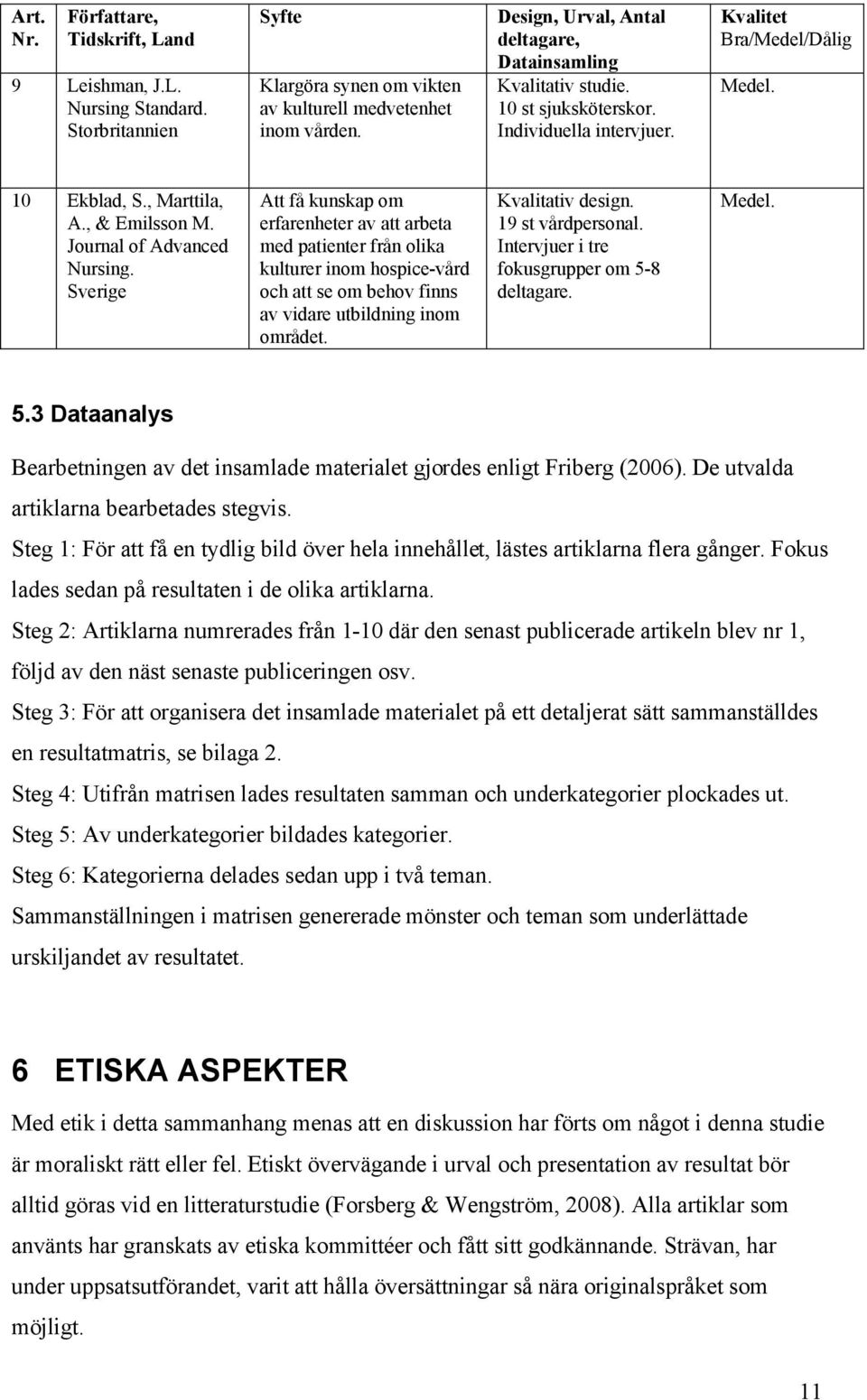 | Art. Nr. | Författare, Tidskrift, Land | Syfte | Design, Urval, Antal deltagare, Datainsamling | Kvalitet Bra/Medel/Dålig |
|---|---|---|---|---|
| 9 | Leishman, J.L. Nursing Standard. Storbritannien | Klargöra synen om vikten av kulturell medvetenhet inom vården. | Kvalitativ studie. 10 st sjuksköterskor. Individuella intervjuer. | Medel. |
| 10 | Ekblad, S., Marttila, A., & Emilsson M. Journal of Advanced Nursing. Sverige | Att få kunskap om erfarenheter av att arbeta med patienter från olika kulturer inom hospice-vård och att se om behov finns av vidare utbildning inom området. | Kvalitativ design. 19 st vårdpersonal. Intervjuer i tre fokusgrupper om 5-8 deltagare. | Medel. |

5.3 Dataanalys

Bearbetningen av det insamlade materialet gjordes enligt Friberg (2006). De utvalda artiklarna bearbetades stegvis.

Steg 1: För att få en tydlig bild över hela innehållet, lästes artiklarna flera gånger. Fokus lades sedan på resultaten i de olika artiklarna.

Steg 2: Artiklarna numrerades från 1-10 där den senast publicerade artikeln blev nr 1, följd av den näst senaste publiceringen osv.

Steg 3: För att organisera det insamlade materialet på ett detaljerat sätt sammanställdes en resultatmatris, se bilaga 2.

Steg 4: Utifrån matrisen lades resultaten samman och underkategorier plockades ut.

Steg 5: Av underkategorier bildades kategorier.

Steg 6: Kategorierna delades sedan upp i två teman.

Sammanställningen i matrisen genererade mönster och teman som underlättade urskiljandet av resultatet.

6 ETISKA ASPEKTER

Med etik i detta sammanhang menas att en diskussion har förts om något i denna studie är moraliskt rätt eller fel. Etiskt övervägande i urval och presentation av resultat bör alltid göras vid en litteraturstudie (Forsberg & Wengström, 2008). Alla artiklar som använts har granskats av etiska kommittéer och fått sitt godkännande. Strävan, har under uppsatsutförandet, varit att hålla översättningar så nära originalspråket som möjligt.

11